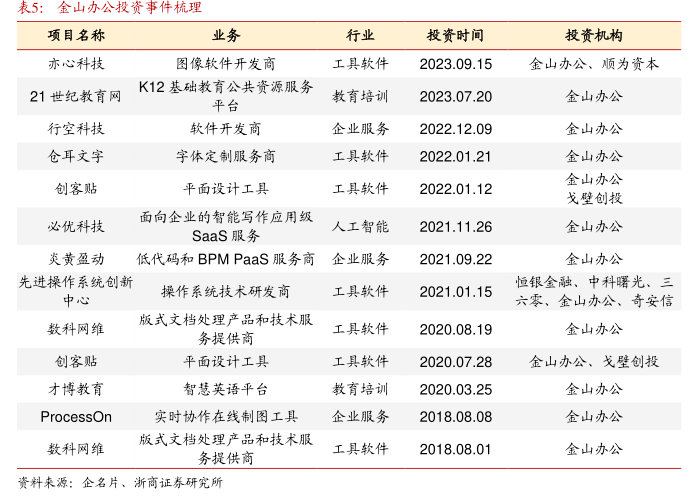 表5：金山办公投资事件梳理

| 项目名称 | 业务 | 行业 | 投资时间 | 投资机构 |
|---|---|---|---|---|
| 亦心科技 | 图像软件开发商 | 工具软件 | 2023.09.15 | 金山办公、顺为资本 |
| 21世纪教育网 | K12基础教育公共资源服务平台 | 教育培训 | 2023.07.20 | 金山办公 |
| 行空科技 | 软件开发商 | 企业服务 | 2022.12.09 | 金山办公 |
| 仓耳文字 | 字体定制服务商 | 工具软件 | 2022.01.21 | 金山办公 |
| 创客贴 | 平面设计工具 | 工具软件 | 2022.01.12 | 金山办公 戈壁创投 |
| 必优科技 | 面向企业的智能写作应用级SaaS服务 | 人工智能 | 2021.11.26 | 金山办公 |
| 炎黄盈动 | 低代码和BPM PaaS服务商 | 企业服务 | 2021.09.22 | 金山办公 |
| 先进操作系统创新中心 | 操作系统技术研发商 | 工具软件 | 2021.01.15 | 恒银金融、中科曙光、三六零、金山办公、奇安信 |
| 数科网维 | 版式文档处理产品和技术服务提供商 | 工具软件 | 2020.08.19 | 金山办公 |
| 创客贴 | 平面设计工具 | 工具软件 | 2020.07.28 | 金山办公、戈壁创投 |
| 才博教育 | 智慧英语平台 | 教育培训 | 2020.03.25 | 金山办公 |
| ProcessOn | 实时协作在线制图工具 | 企业服务 | 2018.08.08 | 金山办公 |
| 数科网维 | 版式文档处理产品和技术服务提供商 | 工具软件 | 2018.08.01 | 金山办公 |

资料来源：企名片、浙商证券研究所